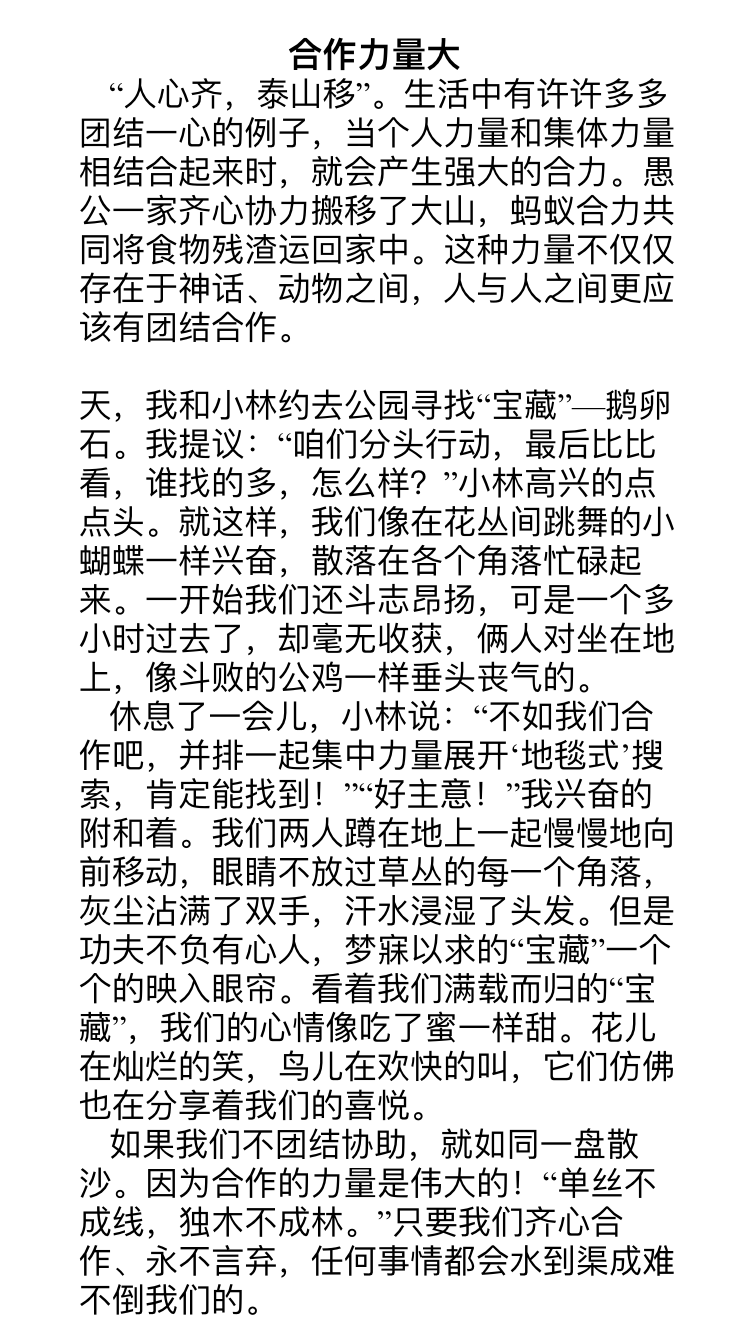 合作力量大

“人心齐，泰山移”。生活中有许许多多团结一心的例子，当个人力量和集体力量相结合起来时，就会产生强大的合力。愚公一家齐心协力搬移了大山，蚂蚁合力共同将食物残渣运回家中。这种力量不仅仅存在于神话、动物之间，人与人之间更应该有团结合作。

天，我和小林约去公园寻找“宝藏”—鹅卵石。我提议：“咱们分头行动，最后比比看，谁找的多，怎么样？”小林高兴的点点头。就这样，我们像在花丛间跳舞的小蝴蝶一样兴奋，散落在各个角落忙碌起来。一开始我们还斗志昂扬，可是一个多小时过去了，却毫无收获，俩人对坐在地上，像斗败的公鸡一样垂头丧气的。

休息了一会儿，小林说：“不如我们合作吧，并排一起集中力量展开‘地毯式’搜索，肯定能找到！”“好主意！”我兴奋的附和着。我们两人蹲在地上一起慢慢地向前移动，眼睛不放过草丛的每一个角落，灰尘沾满了双手，汗水浸湿了头发。但是功夫不负有心人，梦寐以求的“宝藏”一个个的映入眼帘。看着我们满载而归的“宝藏”，我们的心情像吃了蜜一样甜。花儿在灿烂的笑，鸟儿在欢快的叫，它们仿佛也在分享着我们的喜悦。

如果我们不团结协助，就如同一盘散沙。因为合作的力量是伟大的！“单丝不成线，独木不成林。”只要我们齐心合作、永不言弃，任何事情都会水到渠成难不倒我们的。